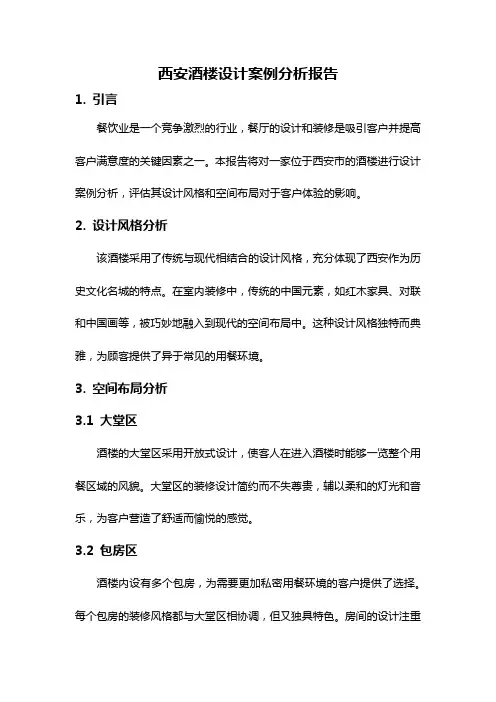 西安酒楼设计案例分析报告

1. 引言

餐饮业是一个竞争激烈的行业，餐厅的设计和装修是吸引客户并提高客户满意度的关键因素之一。本报告将对一家位于西安市的酒楼进行设计案例分析，评估其设计风格和空间布局对于客户体验的影响。

2. 设计风格分析

该酒楼采用了传统与现代相结合的设计风格，充分体现了西安作为历史文化名城的特点。在室内装修中，传统的中国元素，如红木家具、对联和中国画等，被巧妙地融入到现代的空间布局中。这种设计风格独特而典雅，为顾客提供了异于常见的用餐环境。

3. 空间布局分析

3.1 大堂区

酒楼的大堂区采用开放式设计，使客人在进入酒楼时能够一览整个用餐区域的风貌。大堂区的装修设计简约而不失尊贵，辅以柔和的灯光和音乐，为客户营造了舒适而愉悦的感觉。

3.2 包房区

酒楼内设有多个包房，为需要更加私密用餐环境的客户提供了选择。每个包房的装修风格都与大堂区相协调，但又独具特色。房间的设计注重